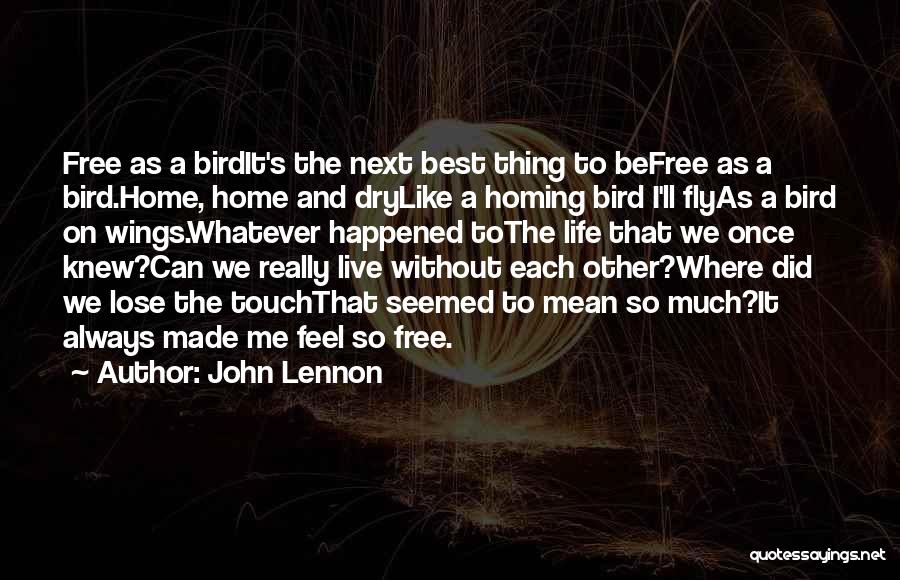 Free as a birdIt's the next best thing to beFree as a bird.Home, home and dryLike a homing bird I'll flyAs a bird on wings.Whatever happened toThe life that we once knew?Can we really live without each other?Where did we lose the touchThat seemed to mean so much?It always made me feel so free.

~ Author: John Lennon

quotessayings.net